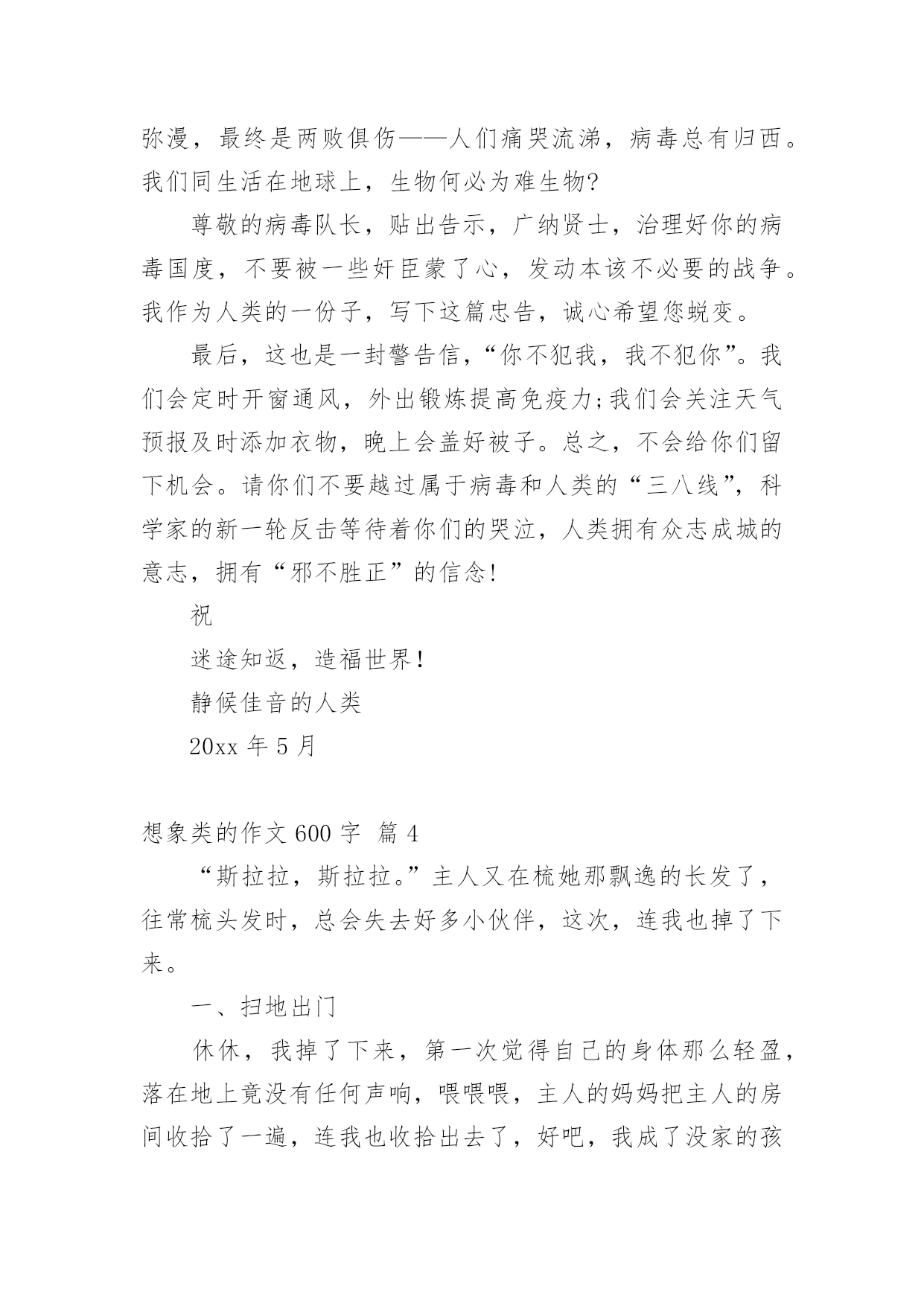 弥漫，最终是两败俱伤——人们痛哭流涕，病毒总有归西。我们同生活在地球上，生物何必为难生物?

尊敬的病毒队长，贴出告示，广纳贤士，治理好你的病毒国度，不要被一些奸臣蒙了心，发动本该不必要的战争。我作为人类的一份子，写下这篇忠告，诚心希望您蜕变。

最后，这也是一封警告信，“你不犯我，我不犯你”。我们会定时开窗通风，外出锻炼提高免疫力;我们会关注天气预报及时添加衣物，晚上会盖好被子。总之，不会给你们留下机会。请你们不要越过属于病毒和人类的“三八线”，科学家的新一轮反击等待着你们的哭泣，人类拥有众志成城的意志，拥有“邪不胜正”的信念!

祝

迷途知返，造福世界!

静候佳音的人类

20xx 年 5 月

想象类的作文 600 字 篇 4

“斯拉拉，斯拉拉。”主人又在梳她那飘逸的长发了，往常梳头发时，总会失去好多小伙伴，这次，连我也掉了下来。

一、扫地出门

休休，我掉了下来，第一次觉得自己的身体那么轻盈，落在地上竟没有任何声响，喂喂喂，主人的妈妈把主人的房间收拾了一遍，连我也收拾出去了，好吧，我成了没家的孩